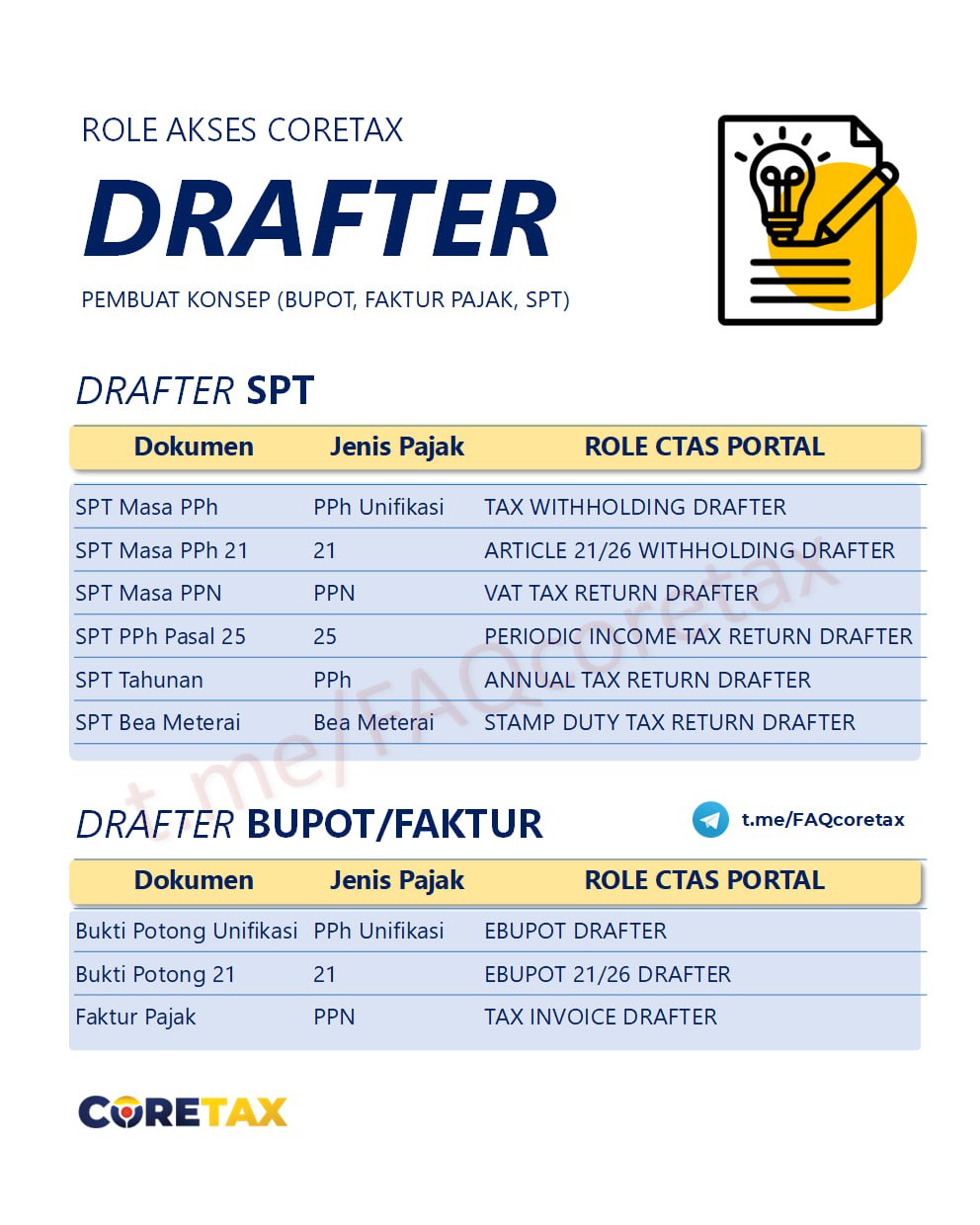 ROLE AKSES CORETAX

DRAFTER

PEMBUAT KONSEP (BUPOT, FAKTUR PAJAK, SPT)

DRAFTER SPT

| Dokumen | Jenis Pajak | ROLE CTAS PORTAL |
|---|---|---|
| SPT Masa PPh | PPh Unifikasi | TAX WITHHOLDING DRAFTER |
| SPT Masa PPh 21 | 21 | ARTICLE 21/26 WITHHOLDING DRAFTER |
| SPT Masa PPN | PPN | VAT TAX RETURN DRAFTER |
| SPT PPh Pasal 25 | 25 | PERIODIC INCOME TAX RETURN DRAFTER |
| SPT Tahunan | PPh | ANNUAL TAX RETURN DRAFTER |
| SPT Bea Meterai | Bea Meterai | STAMP DUTY TAX RETURN DRAFTER |

DRAFTER BUPOT/FAKTUR

t.me/FAQcoretax

| Dokumen | Jenis Pajak | ROLE CTAS PORTAL |
|---|---|---|
| Bukti Potong Unifikasi | PPh Unifikasi | EBUPOT DRAFTER |
| Bukti Potong 21 | 21 | EBUPOT 21/26 DRAFTER |
| Faktur Pajak | PPN | TAX INVOICE DRAFTER |

CORETAX

t.me/FAQcoretax